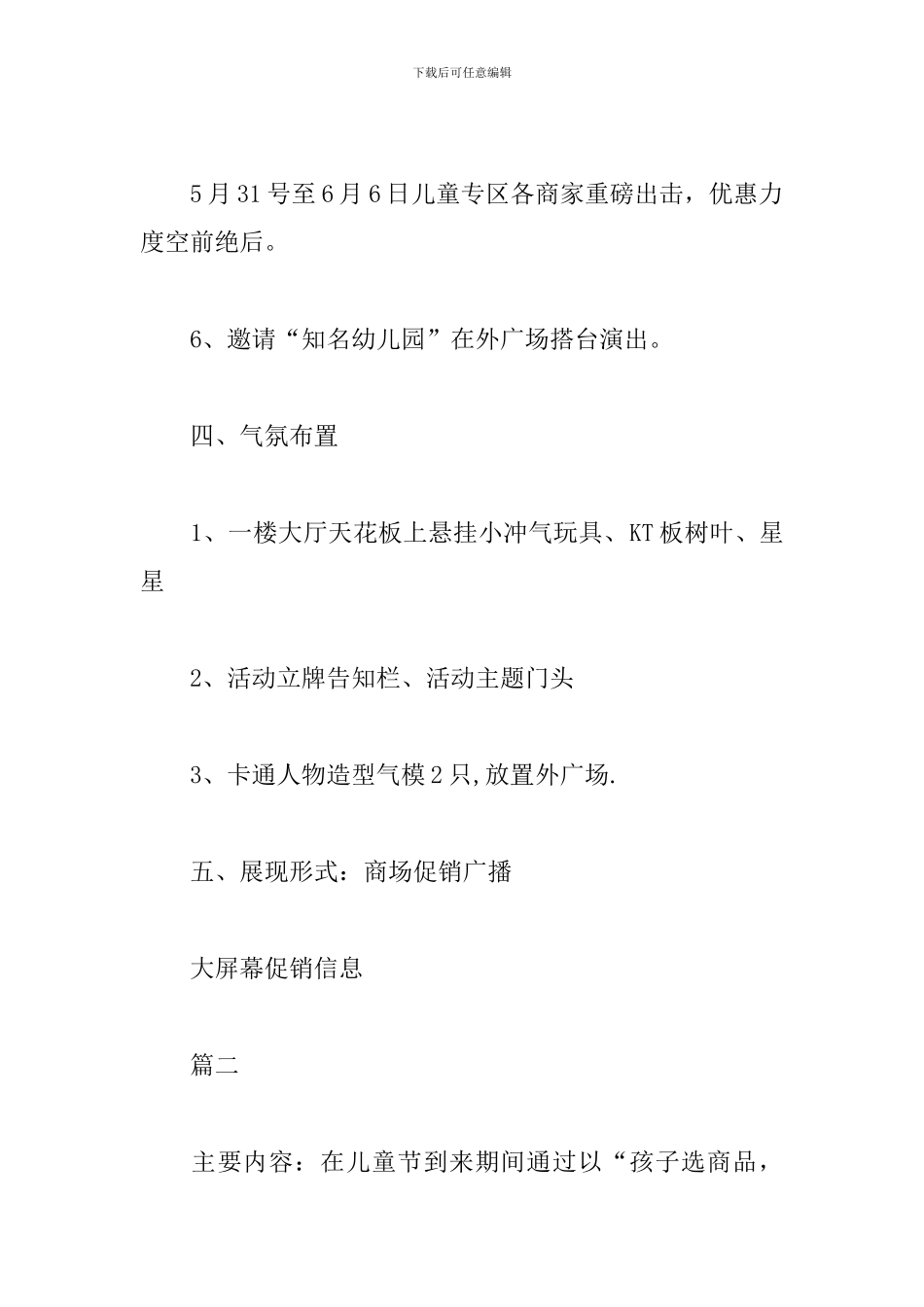 下载后可任意编辑

5月31号至6月6日儿童专区各商家重磅出击，优惠力度空前绝后。

6、邀请“知名幼儿园”在外广场搭台演出。

四、气氛布置

1、一楼大厅天花板上悬挂小冲气玩具、KT板树叶、星星

2、活动立牌告知栏、活动主题门头

3、卡通人物造型气模2只,放置外广场.

五、展现形式：商场促销广播

大屏幕促销信息

篇二

主要内容：在儿童节到来期间通过以“孩子选商品，